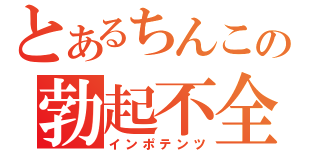 とあるちんこの
勃起不全
インポテンツ